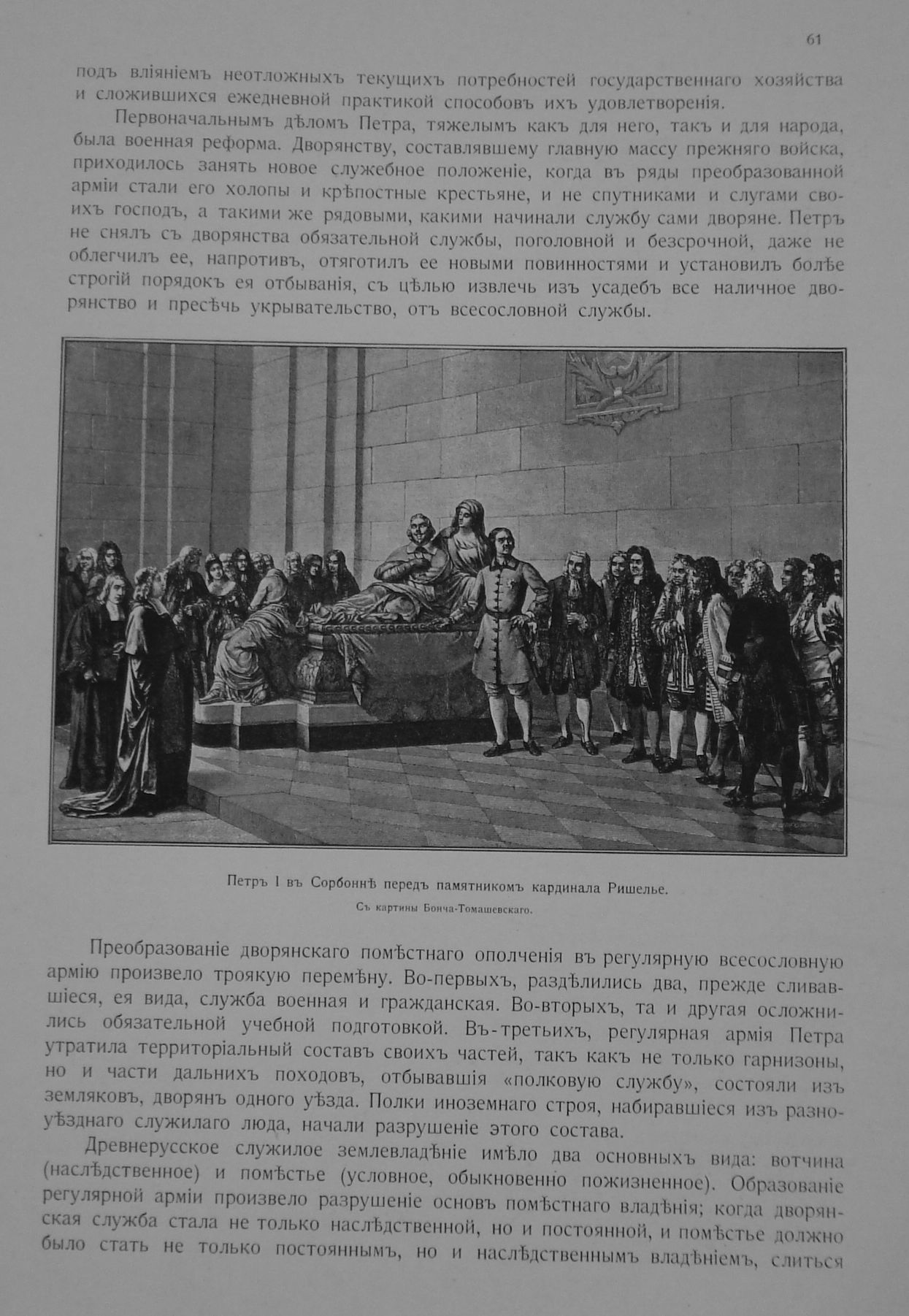 61

подъ вліяніемъ неотложныхъ текущихъ потребностей государственнаго хозяйства и сложившихся ежедневной практикой способовъ ихъ удовлетворенія.

Первоначальнымъ дѣломъ Петра, тяжелымъ какъ для него, такъ и для народа, была военная реформа. Дворянству, составлявшему главную массу прежняго войска, приходилось занять новое служебное положеніе, когда въ ряды преобразованной арміи стали его холопы и крѣпостные крестьяне, и не спутниками и слугами своихъ господъ, а такими же рядовыми, какими начинали службу сами дворяне. Петръ не снялъ съ дворянства обязательной службы, поголовной и безсрочной, даже не облегчилъ ее, напротивъ, отяготилъ ее новыми повинностями и установилъ болѣе строгій порядокъ ея отбыванія, съ цѣлью извлечь изъ усадебъ все наличное дворянство и пресѣчь укрывательство, отъ всесословной службы.

Петръ I въ Сорбоннѣ передъ памятникомъ кардинала Ришелье.
Съ картины Бонча-Томашевскаго.

Преобразованіе дворянскаго помѣстнаго ополченія въ регулярную всесословную армію произвело троякую перемѣну. Во-первыхъ, раздѣлились два, прежде сливавшіеся, ея вида, служба военная и гражданская. Во-вторыхъ, та и другая осложнились обязательной учебной подготовкой. Въ-третьихъ, регулярная армія Петра утратила территоріальный составъ своихъ частей, такъ какъ не только гарнизоны, но и части дальнихъ походовъ, отбывавшія «полковую службу», состояли изъ земляковъ, дворянъ одного уѣзда. Полки иноземнаго строя, набиравшіеся изъ разноуѣзднаго служилаго люда, начали разрушеніе этого состава.

Древнерусское служилое землевладѣніе имѣло два основныхъ вида: вотчина (наслѣдственное) и помѣстье (условное, обыкновенно пожизненное). Образованіе регулярной арміи произвело разрушеніе основъ помѣстнаго владѣнія; когда дворянская служба стала не только наслѣдственной, но и постоянной, и помѣстье должно было стать не только постояннымъ, но и наслѣдственнымъ владѣніемъ, слиться